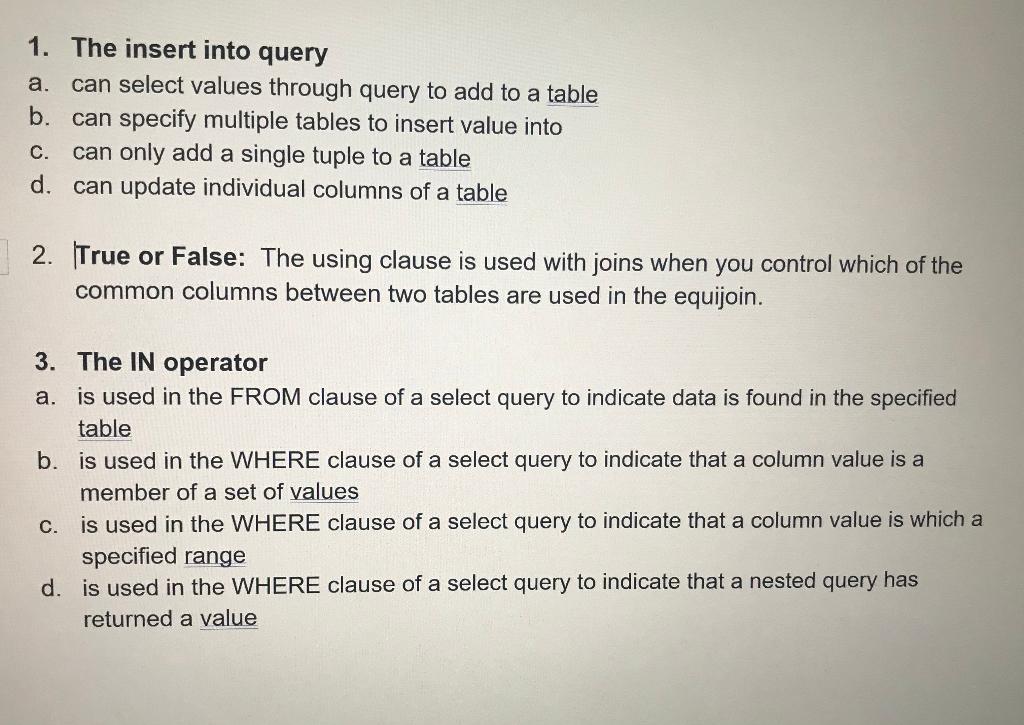 1. The insert into query
a. can select values through query to add to a table
b. can specify multiple tables to insert value into
c. can only add a single tuple to a table
d. can update individual columns of a table

2. True or False: The using clause is used with joins when you control which of the common columns between two tables are used in the equijoin.

3. The IN operator
a. is used in the FROM clause of a select query to indicate data is found in the specified table
b. is used in the WHERE clause of a select query to indicate that a column value is a member of a set of values
c. is used in the WHERE clause of a select query to indicate that a column value is which a specified range
d. is used in the WHERE clause of a select query to indicate that a nested query has returned a value